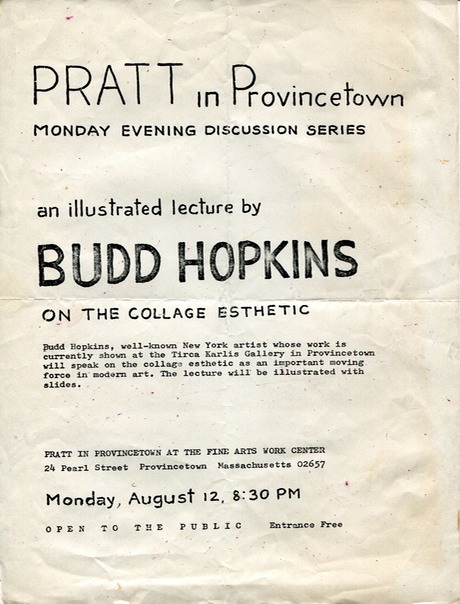 PRATT in Provincetown

MONDAY EVENING DISCUSSION SERIES

an illustrated lecture by

BUDD HOPKINS

ON THE COLLAGE ESTHETIC

Budd Hopkins, well-known New York artist whose work is currently shown at the Tirca Karlis Gallery in Provincetown will speak on the collage esthetic as an important moving force in modern art. The lecture will be illustrated with slides.

PRATT IN PROVINCETOWN AT THE FINE ARTS WORK CENTER
24 Pearl Street Provincetown Massachusetts 02657

Monday, August 12, 8:30 PM

OPEN TO THE PUBLIC Entrance Free